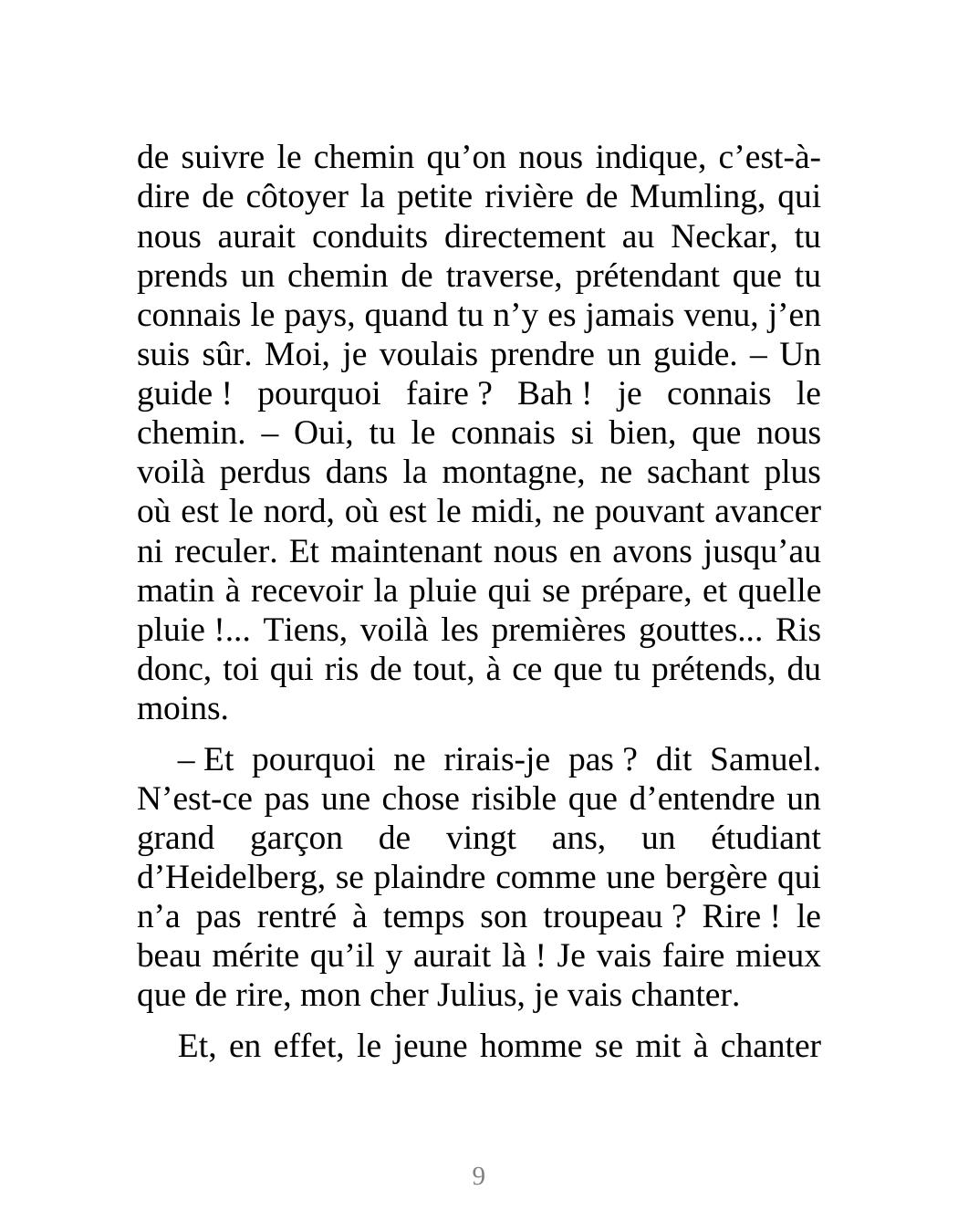 de suivre le chemin qu’on nous indique, c’est-à-dire de côtoyer la petite rivière de Mumling, qui nous aurait conduits directement au Neckar, tu prends un chemin de traverse, prétendant que tu connais le pays, quand tu n’y es jamais venu, j’en suis sûr. Moi, je voulais prendre un guide. – Un guide ! pourquoi faire ? Bah ! je connais le chemin. – Oui, tu le connais si bien, que nous voilà perdus dans la montagne, ne sachant plus où est le nord, où est le midi, ne pouvant avancer ni reculer. Et maintenant nous en avons jusqu’au matin à recevoir la pluie qui se prépare, et quelle pluie !... Tiens, voilà les premières gouttes... Ris donc, toi qui ris de tout, à ce que tu prétends, du moins.

– Et pourquoi ne rirais-je pas ? dit Samuel. N’est-ce pas une chose risible que d’entendre un grand garçon de vingt ans, un étudiant d’Heidelberg, se plaindre comme une bergère qui n’a pas rentré à temps son troupeau ? Rire ! le beau mérite qu’il y aurait là ! Je vais faire mieux que de rire, mon cher Julius, je vais chanter.

Et, en effet, le jeune homme se mit à chanter

9